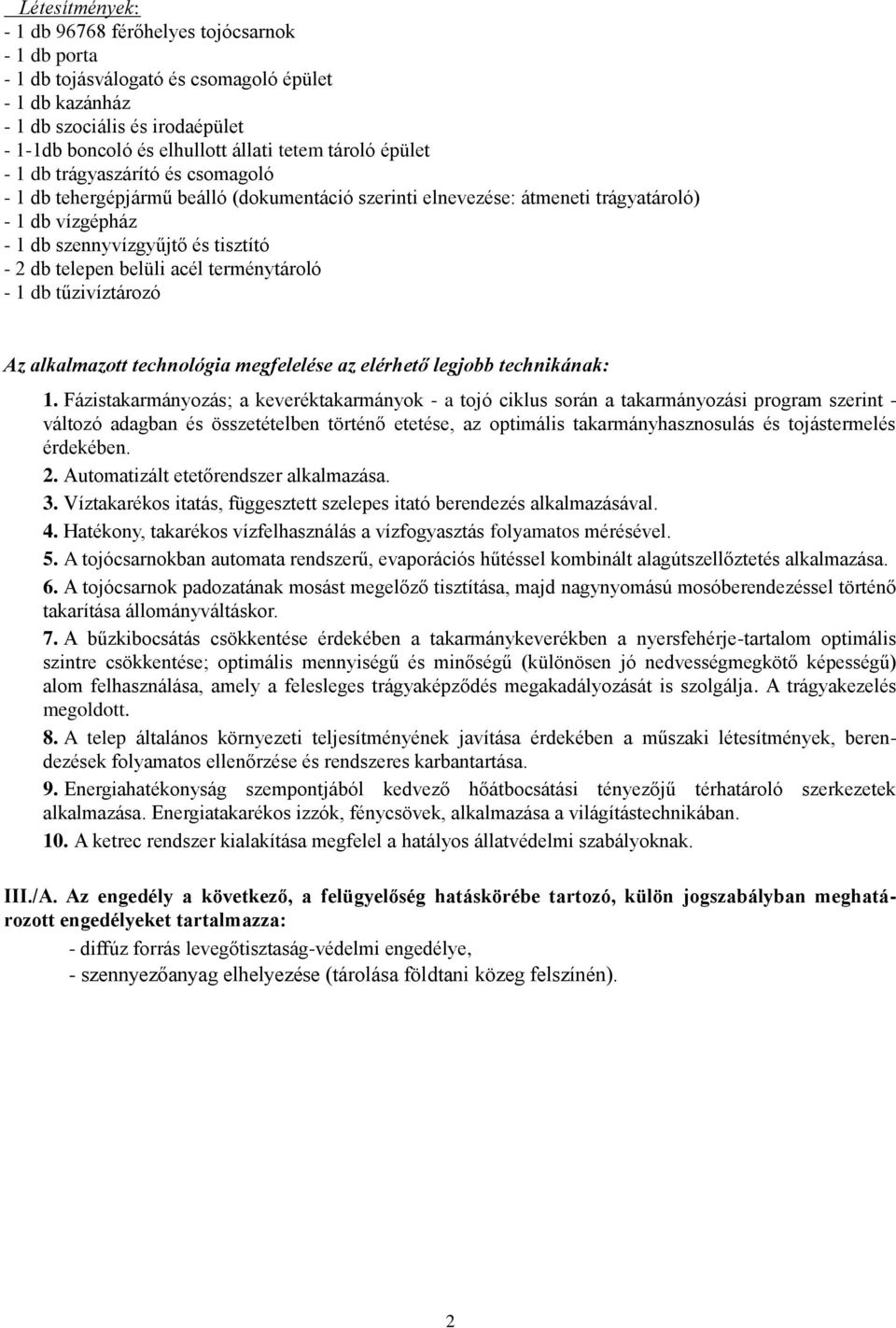 Létesítmények:
- 1 db 96768 férőhelyes tojócsarnok
- 1 db porta
- 1 db tojásválogató és csomagoló épület
- 1 db kazánház
- 1 db szociális és irodaépület
- 1-1db boncoló és elhullott állati tetem tároló épület
- 1 db trágyaszárító és csomagoló
- 1 db tehergépjármű beálló (dokumentáció szerinti elnevezése: átmeneti trágyatároló)
- 1 db vízgépház
- 1 db szennyvízgyűjtő és tisztító
- 2 db telepen belüli acél terménytároló
- 1 db tűzivíztározó

Az alkalmazott technológia megfelelése az elérhető legjobb technikának:

1. Fázistakarmányozás; a keveréktakarmányok - a tojó ciklus során a takarmányozási program szerint - változó adagban és összetételben történő etetése, az optimális takarmányhasznosulás és tojástermelés érdekében.
2. Automatizált etetőrendszer alkalmazása.
3. Víztakarékos itatás, függesztett szelepes itató berendezés alkalmazásával.
4. Hatékony, takarékos vízfelhasználás a vízfogyasztás folyamatos mérésével.
5. A tojócsarnokban automata rendszerű, evaporációs hűtéssel kombinált alagútszellőztetés alkalmazása.
6. A tojócsarnok padozatának mosást megelőző tisztítása, majd nagynyomású mosóberendezéssel történő takarítása állományváltáskor.
7. A bűzkibocsátás csökkentése érdekében a takarmánykeverékben a nyersfehérje-tartalom optimális szintre csökkentése; optimális mennyiségű és minőségű (különösen jó nedvességmegkötő képességű) alom felhasználása, amely a felesleges trágyaképződés megakadályozását is szolgálja. A trágyakezelés megoldott.
8. A telep általános környezeti teljesítményének javítása érdekében a műszaki létesítmények, berendezések folyamatos ellenőrzése és rendszeres karbantartása.
9. Energiahatékonyság szempontjából kedvező hőátbocsátási tényezőjű térhatároló szerkezetek alkalmazása. Energiatakarékos izzók, fénycsövek, alkalmazása a világítástechnikában.
10. A ketrec rendszer kialakítása megfelel a hatályos állatvédelmi szabályoknak.

III./A. Az engedély a következő, a felügyelőség hatáskörébe tartozó, külön jogszabályban meghatározott engedélyeket tartalmazza:
- diffúz forrás levegőtisztaság-védelmi engedélye,
- szennyezőanyag elhelyezése (tárolása földtani közeg felszínén).

2